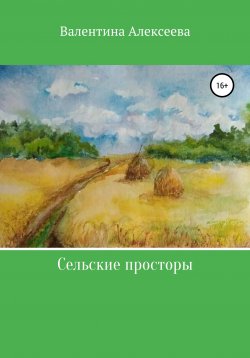 Валентина Алексеева

16+

Сельские просторы